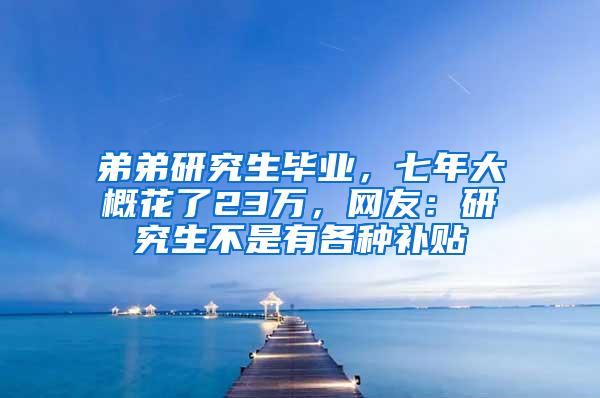 弟弟研究生毕业，七年大概花了23万，网友：研究生不是有各种补贴